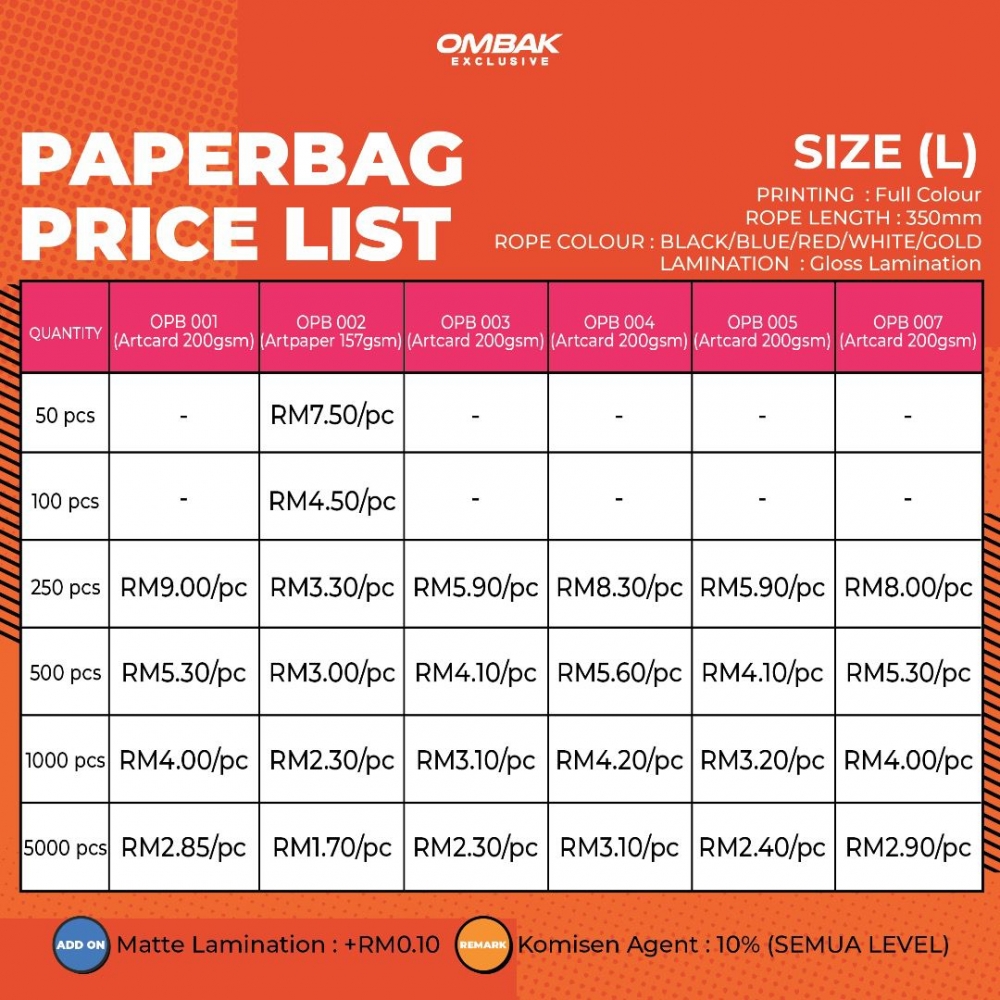 OMBAK
EXCLUSIVE

PAPERBAG PRICE LIST

SIZE (L)
PRINTING : Full Colour
ROPE LENGTH : 350mm
ROPE COLOUR : BLACK/BLUE/RED/WHITE/GOLD
LAMINATION : Gloss Lamination

| QUANTITY | OPB 001 (Artcard 200gsm) | OPB 002 (Artpaper 157gsm) | OPB 003 (Artcard 200gsm) | OPB 004 (Artcard 200gsm) | OPB 005 (Artcard 200gsm) | OPB 007 (Artcard 200gsm) |
|---|---|---|---|---|---|---|
| 50 pcs | - | RM7.50/pc | - | - | - | - |
| 100 pcs | - | RM4.50/pc | - | - | - | - |
| 250 pcs | RM9.00/pc | RM3.30/pc | RM5.90/pc | RM8.30/pc | RM5.90/pc | RM8.00/pc |
| 500 pcs | RM5.30/pc | RM3.00/pc | RM4.10/pc | RM5.60/pc | RM4.10/pc | RM5.30/pc |
| 1000 pcs | RM4.00/pc | RM2.30/pc | RM3.10/pc | RM4.20/pc | RM3.20/pc | RM4.00/pc |
| 5000 pcs | RM2.85/pc | RM1.70/pc | RM2.30/pc | RM3.10/pc | RM2.40/pc | RM2.90/pc |

ADD ON Matte Lamination : +RM0.10
REMARK Komisen Agent : 10% (SEMUA LEVEL)